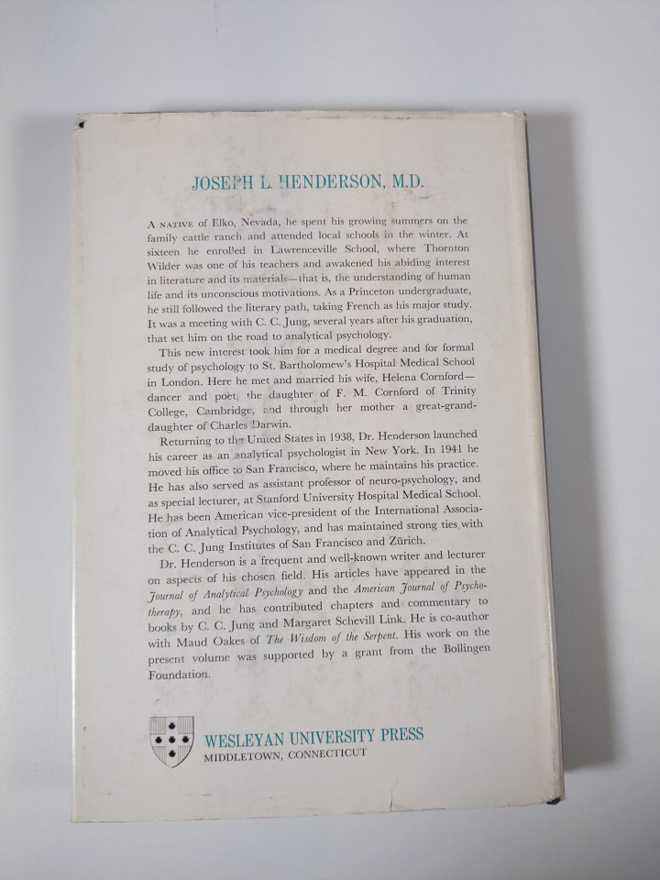 JOSEPH L. HENDERSON, M.D.

A NATIVE of Elko, Nevada, he spent his growing summers on the family cattle ranch and attended local schools in the winter. At sixteen he enrolled in Lawrenceville School, where Thornton Wilder was one of his teachers and awakened his abiding interest in literature and its materials—that is, the understanding of human life and its unconscious motivations. As a Princeton undergraduate, he still followed the literary path, taking French as his major study. It was a meeting with C. C. Jung, several years after his graduation, that set him on the road to analytical psychology.

This new interest took him for a medical degree and for formal study of psychology to St. Bartholomew's Hospital Medical School in London. Here he met and married his wife, Helena Cornford—dancer and poet, the daughter of F. M. Cornford of Trinity College, Cambridge, and through her mother a great-granddaughter of Charles Darwin.

Returning to the United States in 1938, Dr. Henderson launched his career as an analytical psychologist in New York. In 1941 he moved his office to San Francisco, where he maintains his practice. He has also served as assistant professor of neuro-psychology, and as special lecturer, at Stanford University Hospital Medical School. He has been American vice-president of the International Association of Analytical Psychology, and has maintained strong ties with the C. C. Jung Institutes of San Francisco and Zürich.

Dr. Henderson is a frequent and well-known writer and lecturer on aspects of his chosen field. His articles have appeared in the Journal of Analytical Psychology and the American Journal of Psychotherapy, and he has contributed chapters and commentary to books by C. C. Jung and Margaret Schevill Link. He is co-author with Maud Oakes of The Wisdom of the Serpent. His work on the present volume was supported by a grant from the Bollingen Foundation.

WESLEYAN UNIVERSITY PRESS
MIDDLETOWN, CONNECTICUT